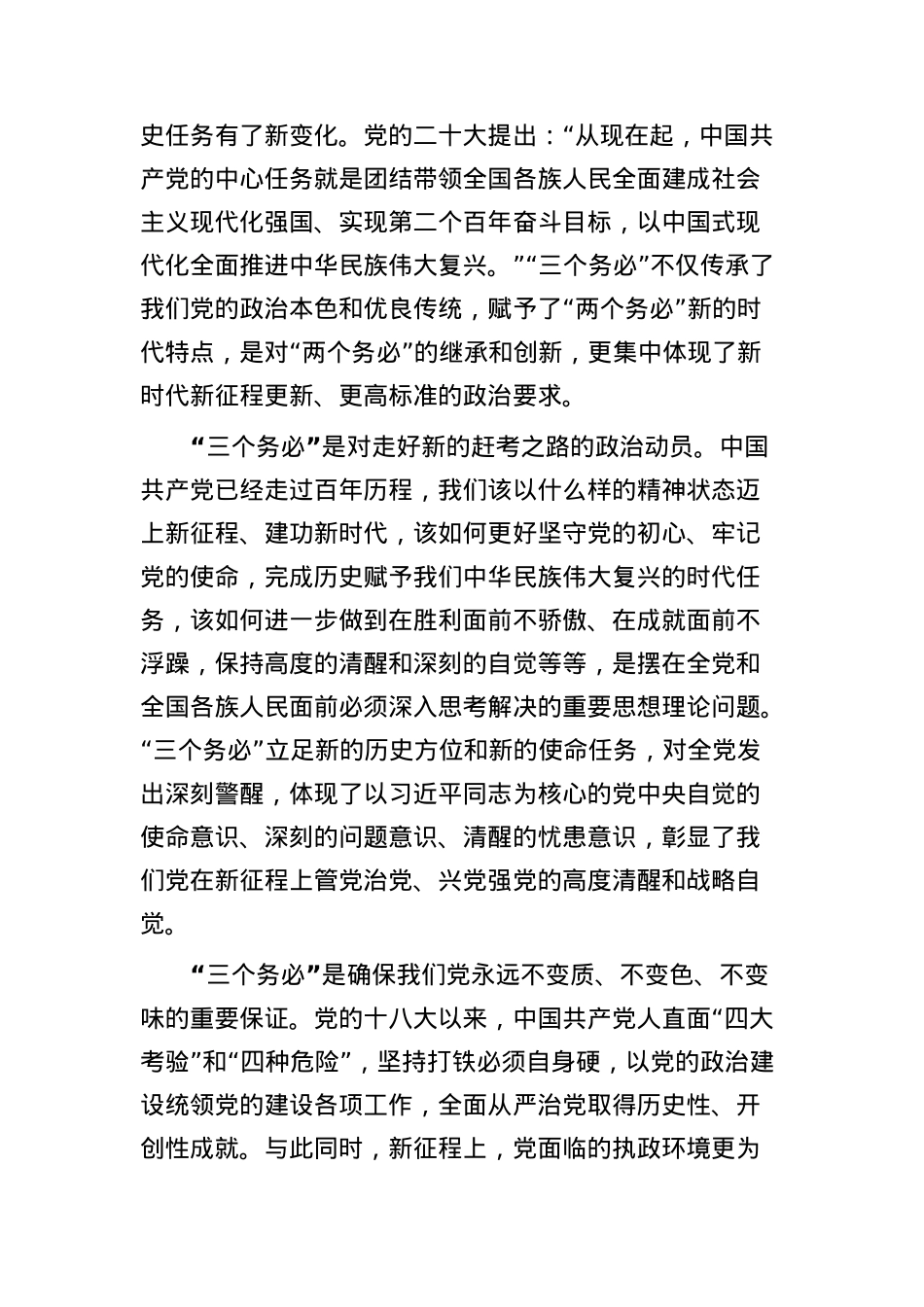 史任务有了新变化。党的二十大提出：“从现在起，中国共产党的中心任务就是团结带领全国各族人民全面建成社会主义现代化强国、实现第二个百年奋斗目标，以中国式现代化全面推进中华民族伟大复兴。”“三个务必”不仅传承了我们党的政治本色和优良传统，赋予了“两个务必”新的时代特点，是对“两个务必”的继承和创新，更集中体现了新时代新征程更新、更高标准的政治要求。

“三个务必”是对走好新的赶考之路的政治动员。中国共产党已经走过百年历程，我们该以什么样的精神状态迈上新征程、建功新时代，该如何更好坚守党的初心、牢记党的使命，完成历史赋予我们中华民族伟大复兴的时代任务，该如何进一步做到在胜利面前不骄傲、在成就面前不浮躁，保持高度的清醒和深刻的自觉等等，是摆在全党和全国各族人民面前必须深入思考解决的重要思想理论问题。“三个务必”立足新的历史方位和新的使命任务，对全党发出深刻警醒，体现了以习近平同志为核心的党中央自觉的使命意识、深刻的问题意识、清醒的忧患意识，彰显了我们党在新征程上管党治党、兴党强党的高度清醒和战略自觉。

“三个务必”是确保我们党永远不变质、不变色、不变味的重要保证。党的十八大以来，中国共产党人直面“四大考验”和“四种危险”，坚持打铁必须自身硬，以党的政治建设统领党的建设各项工作，全面从严治党取得历史性、开创性成就。与此同时，新征程上，党面临的执政环境更为